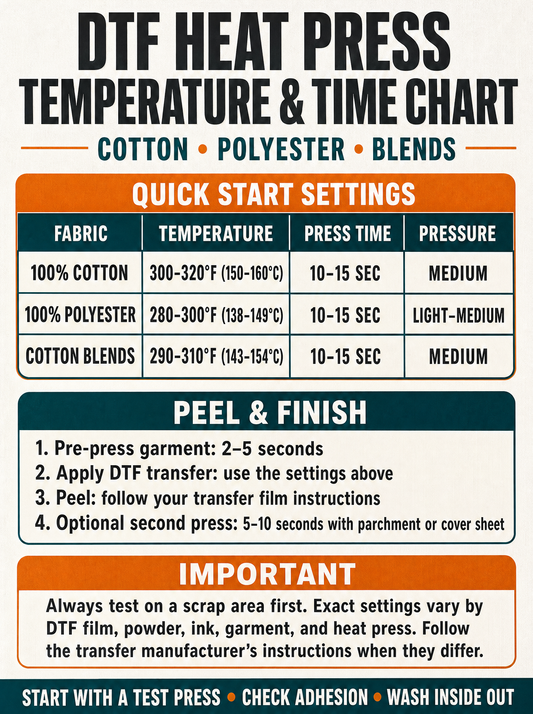 DTF HEAT PRESS
TEMPERATURE & TIME CHART

COTTON • POLYESTER • BLENDS

QUICK START SETTINGS

| FABRIC | TEMPERATURE | PRESS TIME | PRESSURE |
|---|---|---|---|
| 100% COTTON | 300-320°F (150-160°C) | 10-15 SEC | MEDIUM |
| 100% POLYESTER | 280-300°F (138-149°C) | 10-15 SEC | LIGHT-MEDIUM |
| COTTON BLENDS | 290-310°F (143-154°C) | 10-15 SEC | MEDIUM |

PEEL & FINISH

1. Pre-press garment: 2–5 seconds
2. Apply DTF transfer: use the settings above
3. Peel: follow your transfer film instructions
4. Optional second press: 5-10 seconds with parchment or cover sheet

IMPORTANT

Always test on a scrap area first. Exact settings vary by DTF film, powder, ink, garment, and heat press. Follow the transfer manufacturer's instructions when they differ.

START WITH A TEST PRESS • CHECK ADHESION • WASH INSIDE OUT